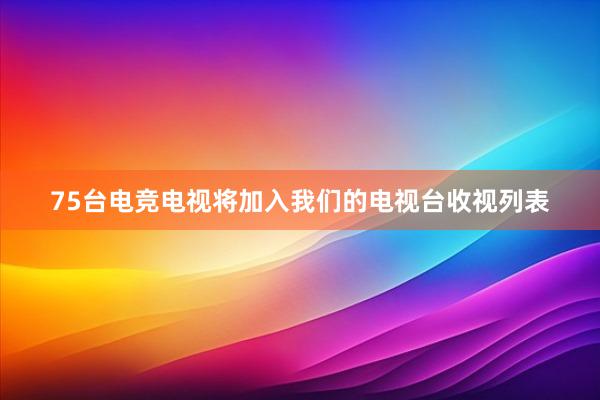 75台电竞电视将加入我们的电视台收视列表